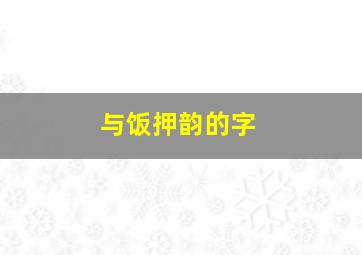 与饭押韵的字